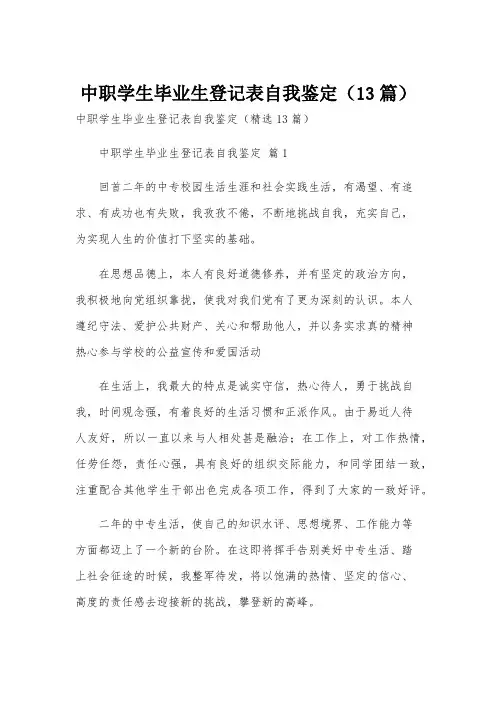 中职学生毕业生登记表自我鉴定（13篇）

中职学生毕业生登记表自我鉴定（精选13篇）

中职学生毕业生登记表自我鉴定 篇1

回首二年的中专校园生活生涯和社会实践生活，有渴望、有追求、有成功也有失败，我孜孜不倦，不断地挑战自我，充实自己，为实现人生的价值打下坚实的基础。

在思想品德上，本人有良好道德修养，并有坚定的政治方向，我积极地向党组织靠拢，使我对我们党有了更为深刻的认识。本人遵纪守法、爱护公共财产、关心和帮助他人，并以务实求真的精神热心参与学校的公益宣传和爱国活动

在生活上，我最大的特点是诚实守信，热心待人，勇于挑战自我，时间观念强，有着良好的生活习惯和正派作风。由于易近人待人友好，所以一直以来与人相处甚是融洽；在工作上，对工作热情，任劳任怨，责任心强，具有良好的组织交际能力，和同学团结一致，注重配合其他学生干部出色完成各项工作，得到了大家的一致好评。

二年的中专生活，使自己的知识水评、思想境界、工作能力等方面都迈上了一个新的台阶。在这即将挥手告别美好中专生活、踏上社会征途的时候，我整军待发，将以饱满的热情、坚定的信心、高度的责任感去迎接新的挑战，攀登新的高峰。